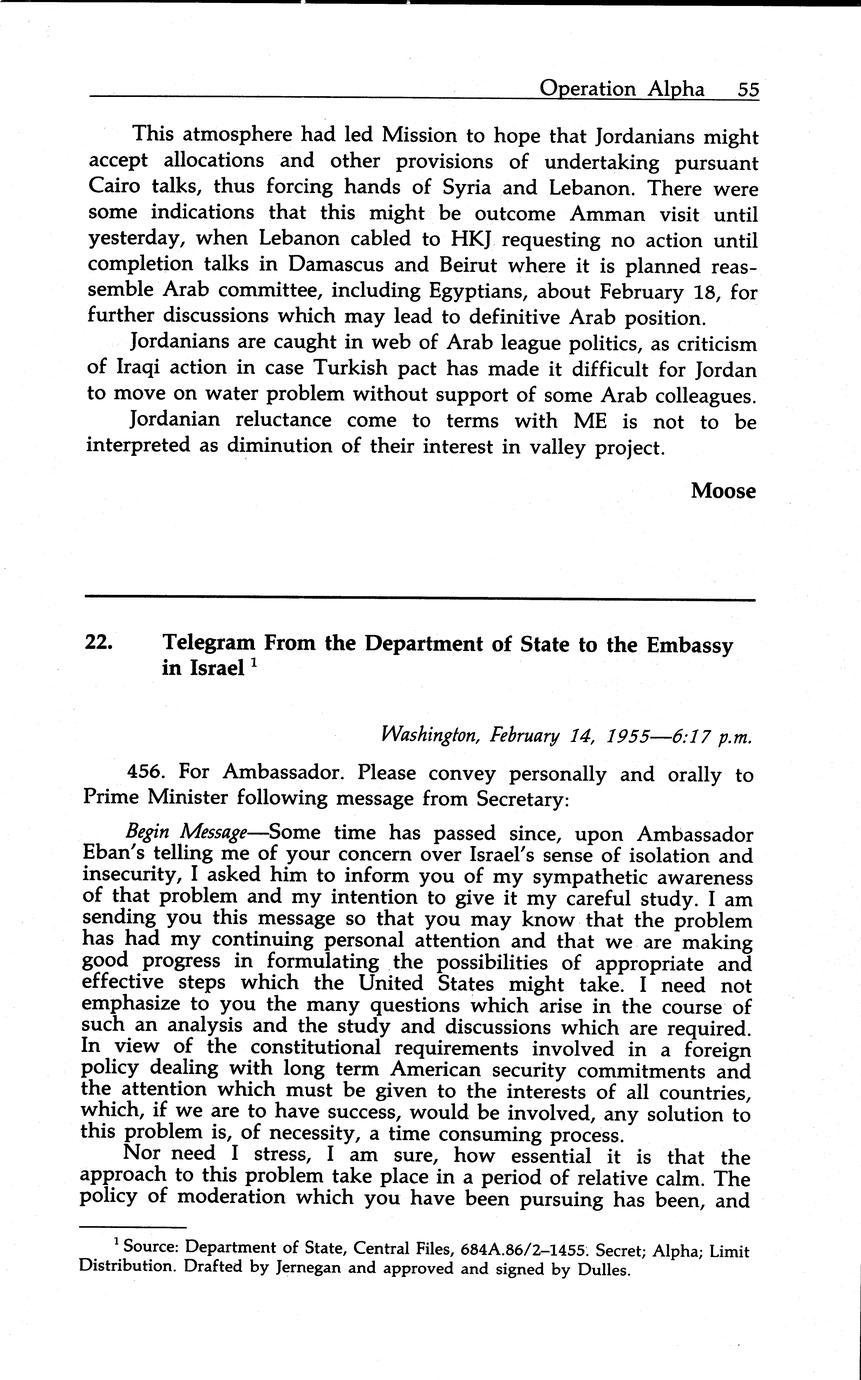 Operation Alpha 55

This atmosphere had led Mission to hope that Jordanians might accept allocations and other provisions of undertaking pursuant Cairo talks, thus forcing hands of Syria and Lebanon. There were some indications that this might be outcome Amman visit until yesterday, when Lebanon cabled to HKJ requesting no action until completion talks in Damascus and Beirut where it is planned reassemble Arab committee, including Egyptians, about February 18, for further discussions which may lead to definitive Arab position.

Jordanians are caught in web of Arab league politics, as criticism of Iraqi action in case Turkish pact has made it difficult for Jordan to move on water problem without support of some Arab colleagues.

Jordanian reluctance come to terms with ME is not to be interpreted as diminution of their interest in valley project.

Moose

22. Telegram From the Department of State to the Embassy in Israel $^1$

Washington, February 14, 1955—6:17 p.m.

456. For Ambassador. Please convey personally and orally to Prime Minister following message from Secretary:

Begin Message—Some time has passed since, upon Ambassador Eban's telling me of your concern over Israel's sense of isolation and insecurity, I asked him to inform you of my sympathetic awareness of that problem and my intention to give it my careful study. I am sending you this message so that you may know that the problem has had my continuing personal attention and that we are making good progress in formulating the possibilities of appropriate and effective steps which the United States might take. I need not emphasize to you the many questions which arise in the course of such an analysis and the study and discussions which are required. In view of the constitutional requirements involved in a foreign policy dealing with long term American security commitments and the attention which must be given to the interests of all countries, which, if we are to have success, would be involved, any solution to this problem is, of necessity, a time consuming process.

Nor need I stress, I am sure, how essential it is that the approach to this problem take place in a period of relative calm. The policy of moderation which you have been pursuing has been, and

$^1$ Source: Department of State, Central Files, 684A.86/2–1455. Secret; Alpha; Limit Distribution. Drafted by Jernegan and approved and signed by Dulles.